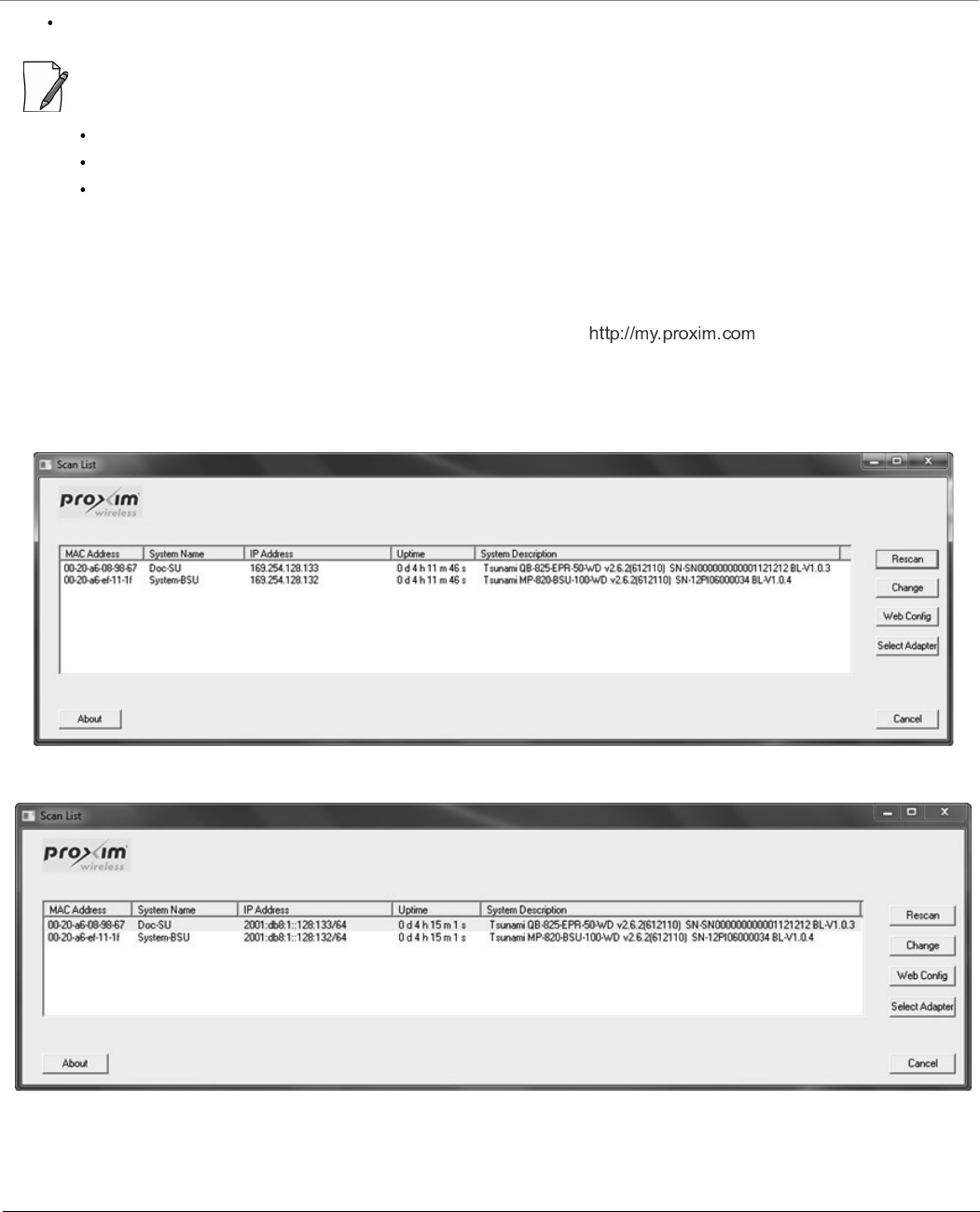 http://my.proxim.com

Scan List

proxim wireless

| MAC Address | System Name | IP Address | Uptime | System Description |
|---|---|---|---|---|
| 00-20-a6-08-98-67 | Doc-SU | 169.254.128.133 | 0 d 4 h 11 m 46 s | Tsunami QB-825-EPR-50-WD v2.6.2(612110) SN-SN000000000001121212 BL-V1.0.3 |
| 00-20-a6-ef-11-1f | System-BSU | 169.254.128.132 | 0 d 4 h 11 m 46 s | Tsunami MP-820-BSU-100-WD v2.6.2(612110) SN-12PI06000034 BL-V1.0.4 |

Rescan
Change
Web Config
Select Adapter
About
Cancel

Scan List

proxim wireless

| MAC Address | System Name | IP Address | Uptime | System Description |
|---|---|---|---|---|
| 00-20-a6-08-98-67 | Doc-SU | 2001:db8:1::128:133/64 | 0 d 4 h 15 m 1 s | Tsunami QB-825-EPR-50-WD v2.6.2(612110) SN-SN000000000001121212 BL-V1.0.3 |
| 00-20-a6-ef-11-1f | System-BSU | 2001:db8:1::128:132/64 | 0 d 4 h 15 m 1 s | Tsunami MP-820-BSU-100-WD v2.6.2(612110) SN-12PI06000034 BL-V1.0.4 |

Rescan
Change
Web Config
Select Adapter
About
Cancel